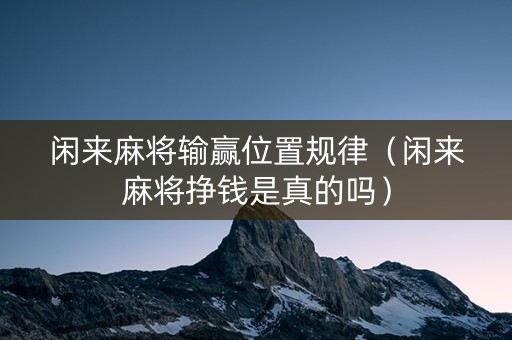 闲来麻将输赢位置规律（闲来麻将挣钱是真的吗）